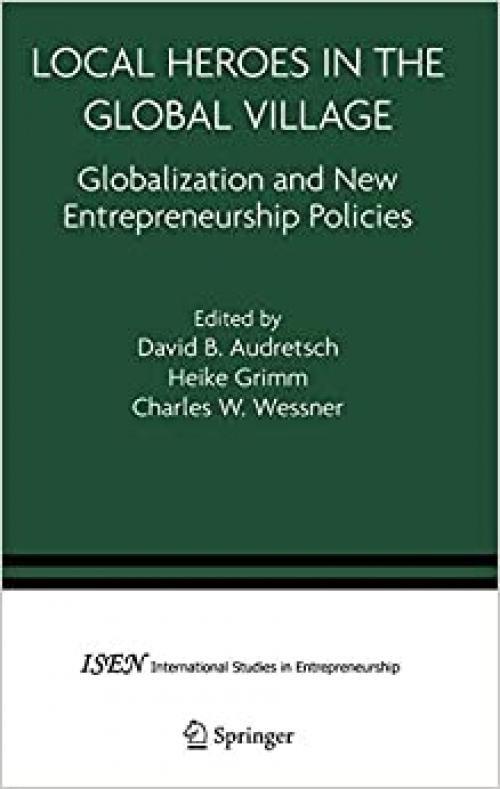 LOCAL HEROES IN THE GLOBAL VILLAGE

Globalization and New Entrepreneurship Policies

Edited by
David B. Audretsch
Heike Grimm
Charles W. Wessner

ISEN International Studies in Entrepreneurship

Springer